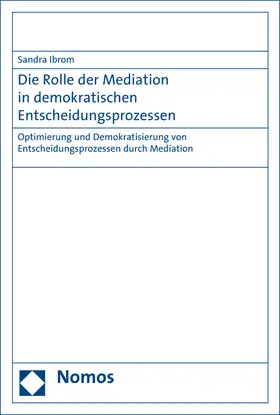 Sandra Ibrom

Die Rolle der Mediation in demokratischen Entscheidungsprozessen

Optimierung und Demokratisierung von Entscheidungsprozessen durch Mediation

Nomos